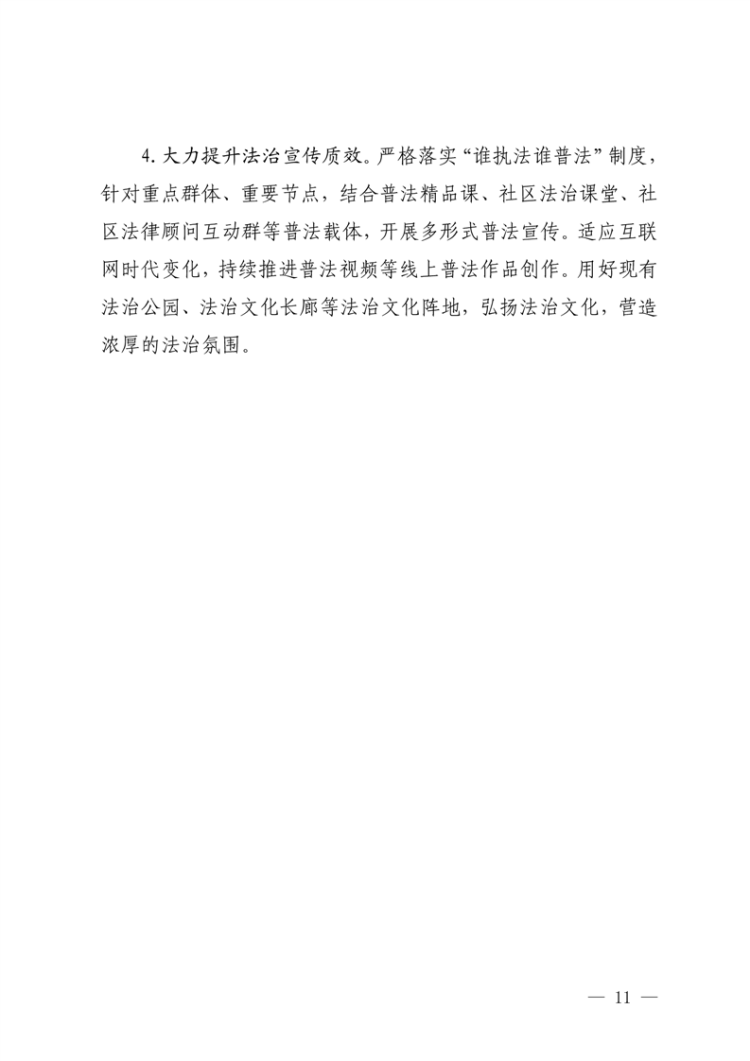 4. 大力提升法治宣传质效。严格落实“谁执法谁普法”制度，针对重点群体、重要节点，结合普法精品课、社区法治课堂、社区法律顾问互动群等普法载体，开展多形式普法宣传。适应互联网时代变化，持续推进普法视频等线上普法作品创作。用好现有法治公园、法治文化长廊等法治文化阵地，弘扬法治文化，营造浓厚的法治氛围。

— 11 —